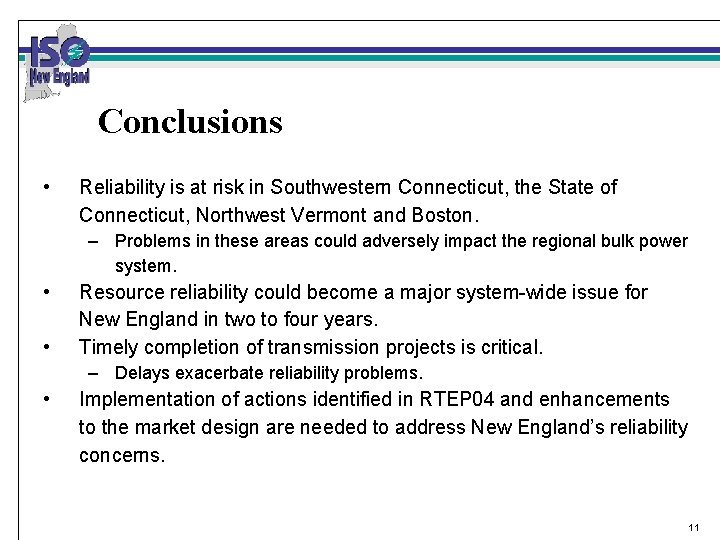 ISO New England

Conclusions

• Reliability is at risk in Southwestern Connecticut, the State of Connecticut, Northwest Vermont and Boston.
 – Problems in these areas could adversely impact the regional bulk power system.
• Resource reliability could become a major system-wide issue for New England in two to four years.
• Timely completion of transmission projects is critical.
 – Delays exacerbate reliability problems.
• Implementation of actions identified in RTEP04 and enhancements to the market design are needed to address New England's reliability concerns.

11